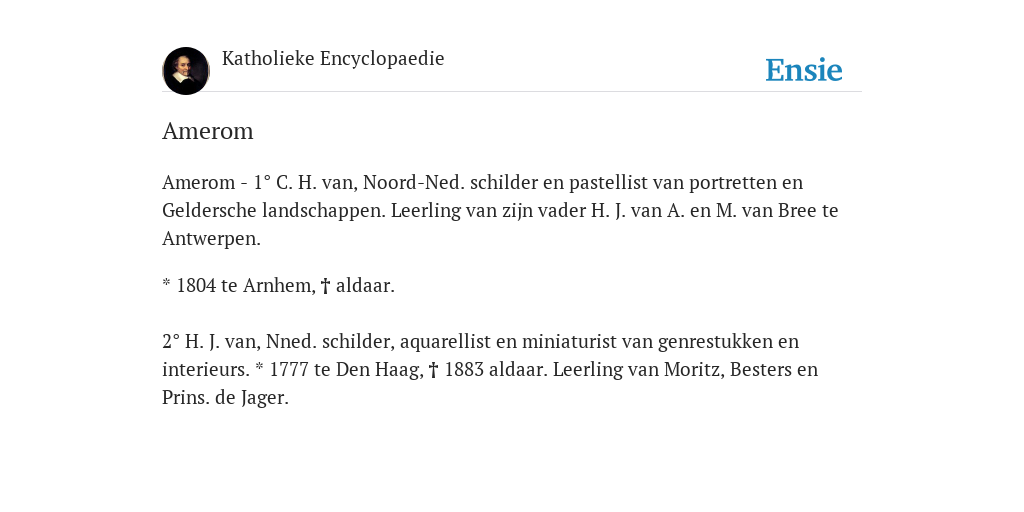 Katholieke Encyclopaedie

Ensie

Amerom

Amerom - 1° C. H. van, Noord-Ned. schilder en pastellist van portretten en Geldersche landschappen. Leerling van zijn vader H. J. van A. en M. van Bree te Antwerpen.

* 1804 te Arnhem, † aldaar.

2° H. J. van, Nned. schilder, aquarellist en miniaturist van genrestukken en interieurs. * 1777 te Den Haag, † 1883 aldaar. Leerling van Moritz, Besters en Prins. de Jager.